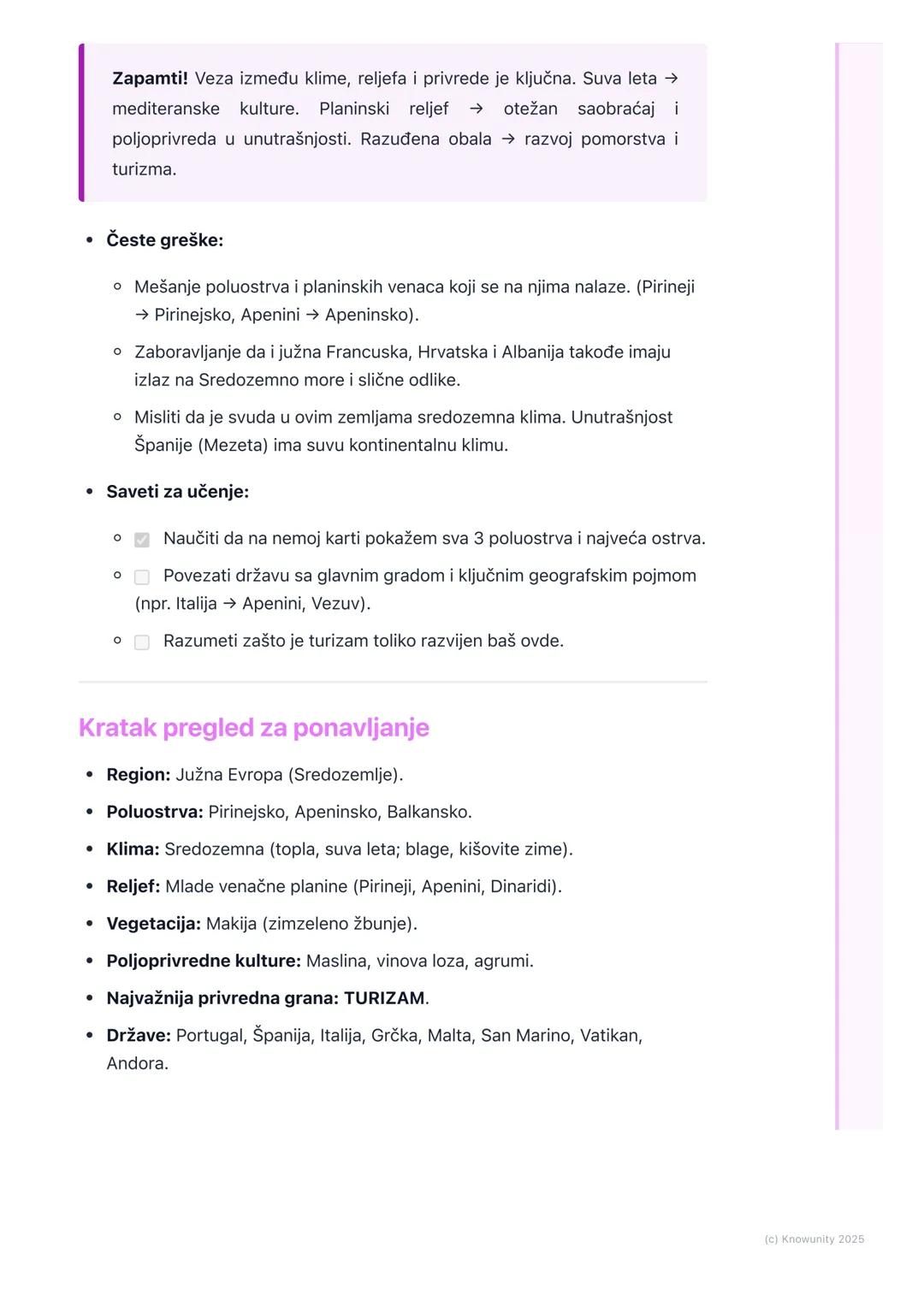 **Zapamti!** Veza između klime, reljefa i privrede je ključna. Suva leta → mediteranske kulture. Planinski reljef → otežan saobraćaj i poljoprivreda u unutrašnjosti. Razuđena obala → razvoj pomorstva i turizma.

- **Česte greške:**
  - Mešanje poluostrva i planinskih venaca koji se na njima nalaze. (Pirineji → Pirinejsko, Apenini → Apeninsko).
  - Zaboravljanje da i južna Francuska, Hrvatska i Albanija takođe imaju izlaz na Sredozemno more i slične odlike.
  - Misliti da je svuda u ovim zemljama sredozemna klima. Unutrašnjost Španije (Mezeta) ima suvu kontinentalnu klimu.

- **Saveti za učenje:**
  - Naučiti da na nemoj karti pokažem sva 3 poluostrva i najveća ostrva.
  - Povezati državu sa glavnim gradom i ključnim geografskim pojmom (npr. Italija → Apenini, Vezuv).
  - Razumeti zašto je turizam toliko razvijen baš ovde.

Kratak pregled za ponavljanje

- **Region:** Južna Evropa (Sredozemlje).
- **Poluostrva:** Pirinejsko, Apeninsko, Balkansko.
- **Klima:** Sredozemna (topla, suva leta; blage, kišovite zime).
- **Reljef:** Mlade venačne planine (Pirineji, Apenini, Dinaridi).
- **Vegetacija:** Makija (zimzeleno žbunje).
- **Poljoprivredne kulture:** Maslina, vinova loza, agrumi.
- **Najvažnija privredna grana: TURIZAM**.
- **Države:** Portugal, Španija, Italija, Grčka, Malta, San Marino, Vatikan, Andora.

(c) Knowunity 2025